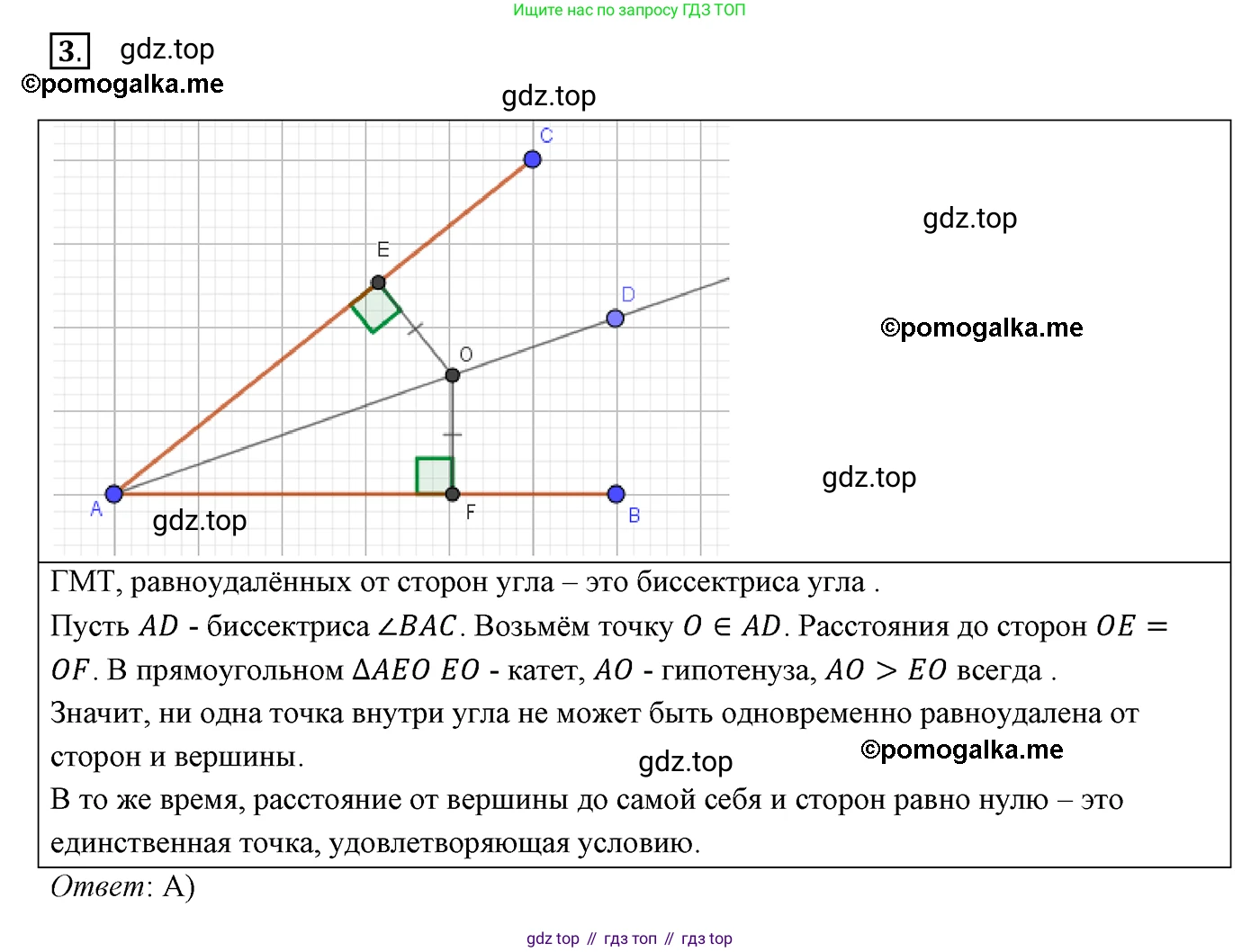 Ищите нас по запросу ГДЗ ТОП

3. gdz.top
©pomogalka.me

gdz.top

C
E
D
O
A
F
B

gdz.top
©pomogalka.me
gdz.top
gdz.top

ГМТ, равноудалённых от сторон угла – это биссектриса угла .
Пусть $AD$ - биссектриса $\angle BAC$. Возьмём точку $O \in AD$. Расстояния до сторон $OE = OF$. В прямоугольном $\Delta AEO$ $EO$ - катет, $AO$ - гипотенуза, $AO > EO$ всегда .
Значит, ни одна точка внутри угла не может быть одновременно равноудалена от сторон и вершины.
gdz.top ©pomogalka.me
В то же время, расстояние от вершины до самой себя и сторон равно нулю – это единственная точка, удовлетворяющая условию.

Ответ: А)

gdz top // гдз топ // гдз top